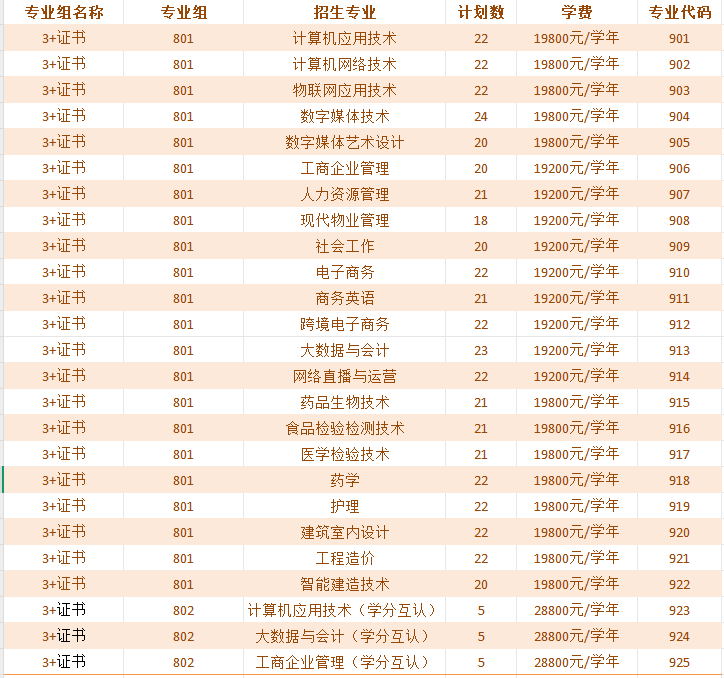 | 专业组名称 | 专业组 | 招生专业 | 计划数 | 学费 | 专业代码 |
|---|---|---|---|---|---|
| 3+证书 | 801 | 计算机应用技术 | 22 | 19800元/学年 | 901 |
| 3+证书 | 801 | 计算机网络技术 | 22 | 19800元/学年 | 902 |
| 3+证书 | 801 | 物联网应用技术 | 22 | 19800元/学年 | 903 |
| 3+证书 | 801 | 数字媒体技术 | 24 | 19800元/学年 | 904 |
| 3+证书 | 801 | 数字媒体艺术设计 | 20 | 19800元/学年 | 905 |
| 3+证书 | 801 | 工商企业管理 | 20 | 19200元/学年 | 906 |
| 3+证书 | 801 | 人力资源管理 | 21 | 19200元/学年 | 907 |
| 3+证书 | 801 | 现代物业管理 | 18 | 19200元/学年 | 908 |
| 3+证书 | 801 | 社会工作 | 20 | 19200元/学年 | 909 |
| 3+证书 | 801 | 电子商务 | 22 | 19200元/学年 | 910 |
| 3+证书 | 801 | 商务英语 | 21 | 19200元/学年 | 911 |
| 3+证书 | 801 | 跨境电子商务 | 22 | 19200元/学年 | 912 |
| 3+证书 | 801 | 大数据与会计 | 23 | 19200元/学年 | 913 |
| 3+证书 | 801 | 网络直播与运营 | 22 | 19200元/学年 | 914 |
| 3+证书 | 801 | 药品生物技术 | 21 | 19800元/学年 | 915 |
| 3+证书 | 801 | 食品检验检测技术 | 21 | 19800元/学年 | 916 |
| 3+证书 | 801 | 医学检验技术 | 21 | 19800元/学年 | 917 |
| 3+证书 | 801 | 药学 | 22 | 19800元/学年 | 918 |
| 3+证书 | 801 | 护理 | 22 | 19800元/学年 | 919 |
| 3+证书 | 801 | 建筑室内设计 | 22 | 19800元/学年 | 920 |
| 3+证书 | 801 | 工程造价 | 22 | 19800元/学年 | 921 |
| 3+证书 | 801 | 智能建造技术 | 20 | 19800元/学年 | 922 |
| 3+证书 | 802 | 计算机应用技术（学分互认） | 5 | 28800元/学年 | 923 |
| 3+证书 | 802 | 大数据与会计（学分互认） | 5 | 28800元/学年 | 924 |
| 3+证书 | 802 | 工商企业管理（学分互认） | 5 | 28800元/学年 | 925 |